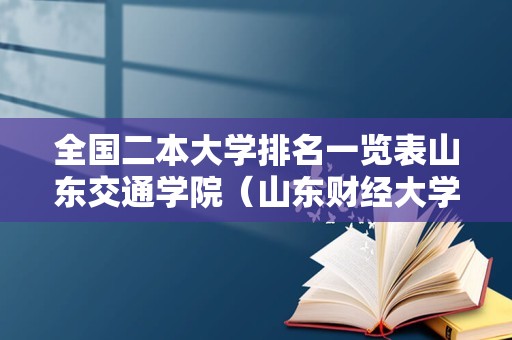 全国二本大学排名一览表山东交通学院（山东财经大学